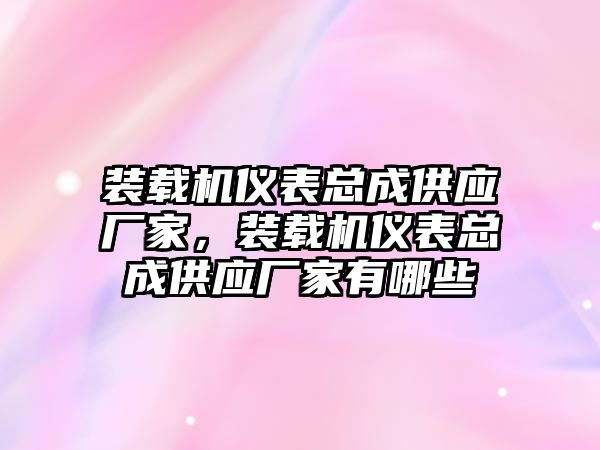 装载机仪表总成供应厂家，装载机仪表总成供应厂家有哪些